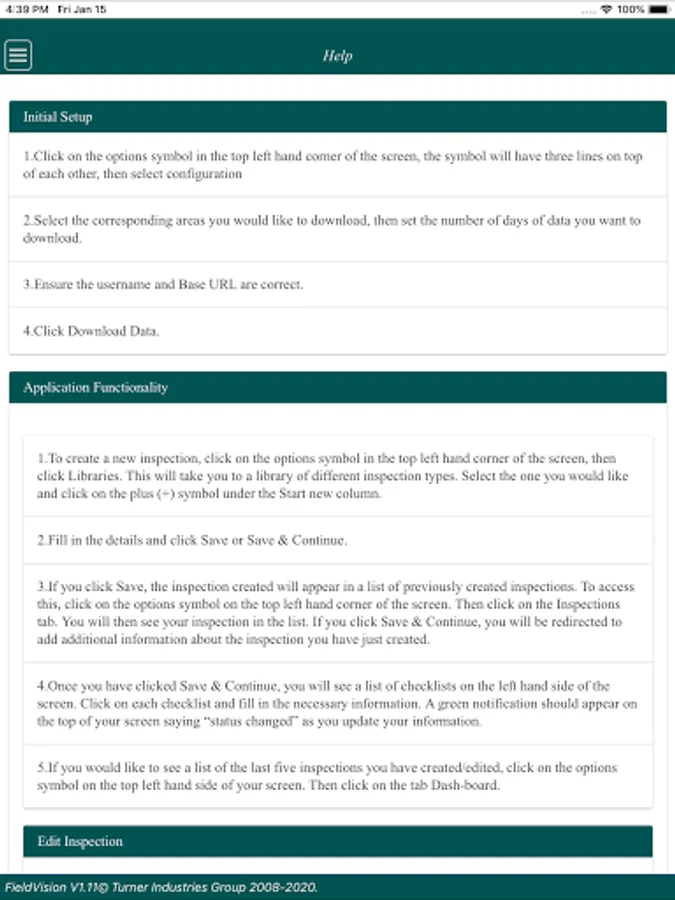 4:39 PM Fri Jan 15

100%

Help

Initial Setup

1.Click on the options symbol in the top left hand corner of the screen, the symbol will have three lines on top of each other, then select configuration

2.Select the corresponding areas you would like to download, then set the number of days of data you want to download.

3.Ensure the username and Base URL are correct.

4.Click Download Data.

Application Functionality

1.To create a new inspection, click on the options symbol in the top left hand corner of the screen, then click Libraries. This will take you to a library of different inspection types. Select the one you would like and click on the plus (+) symbol under the Start new column.

2.Fill in the details and click Save or Save & Continue.

3.If you click Save, the inspection created will appear in a list of previously created inspections. To access this, click on the options symbol on the top left hand corner of the screen. Then click on the Inspections tab. You will then see your inspection in the list. If you click Save & Continue, you will be redirected to add additional information about the inspection you have just created.

4.Once you have clicked Save & Continue, you will see a list of checklists on the left hand side of the screen. Click on each checklist and fill in the necessary information. A green notification should appear on the top of your screen saying "status changed" as you update your information.

5.If you would like to see a list of the last five inspections you have created/edited, click on the options symbol on the top left hand side of your screen. Then click on the tab Dash-board.

Edit Inspection

FieldVision V1.11© Turner Industries Group 2008-2020.